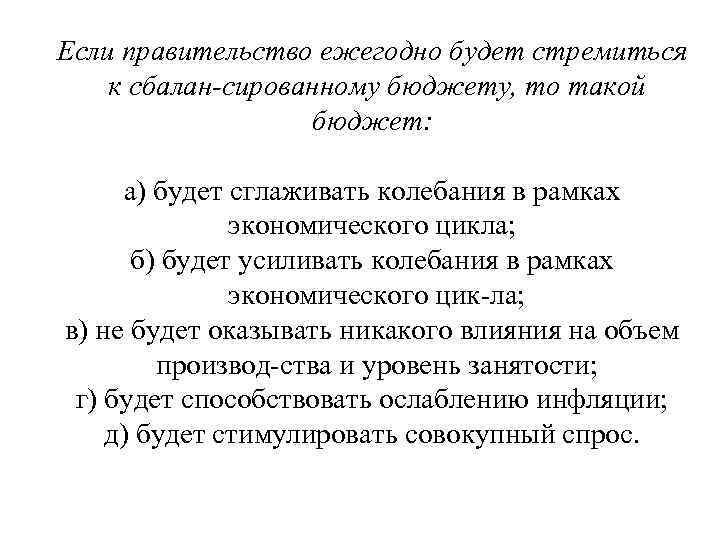 Если правительство ежегодно будет стремиться к сбалан-сированному бюджету, то такой бюджет:

а) будет сглаживать колебания в рамках экономического цикла;
б) будет усиливать колебания в рамках экономического цик-ла;
в) не будет оказывать никакого влияния на объем производ-ства и уровень занятости;
г) будет способствовать ослаблению инфляции;
д) будет стимулировать совокупный спрос.